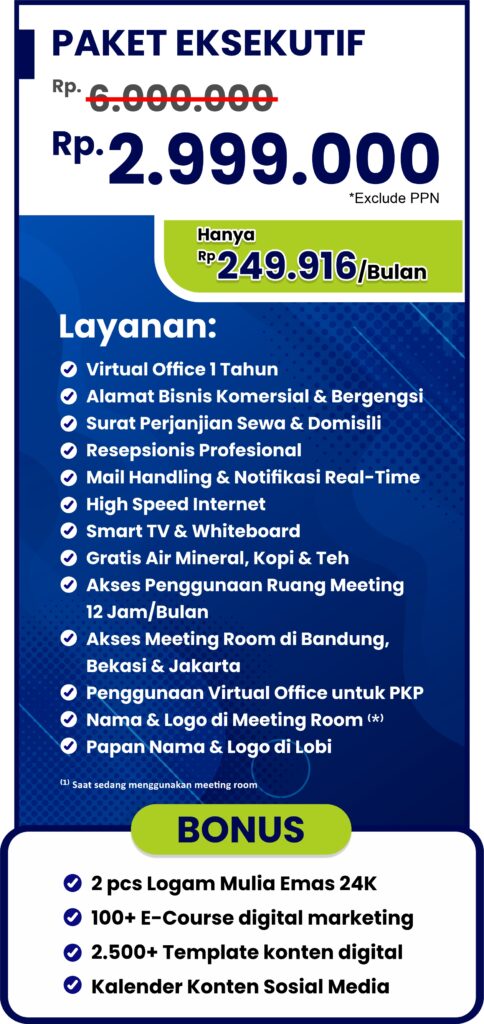 PAKET EKSEKUTIF

Rp. 6.000.000

Rp. 2.999.000

*Exclude PPN

Hanya
Rp 249.916/Bulan

Layanan:

Virtual Office 1 Tahun
Alamat Bisnis Komersial & Bergengsi
Surat Perjanjian Sewa & Domisili
Resepsionis Profesional
Mail Handling & Notifikasi Real-Time
High Speed Internet
Smart TV & Whiteboard
Gratis Air Mineral, Kopi & Teh
Akses Penggunaan Ruang Meeting 12 Jam/Bulan
Akses Meeting Room di Bandung, Bekasi & Jakarta
Penggunaan Virtual Office untuk PKP
Nama & Logo di Meeting Room (*)
Papan Nama & Logo di Lobi

(1) Saat sedang menggunakan meeting room

BONUS

2 pcs Logam Mulia Emas 24K
100+ E-Course digital marketing
2.500+ Template konten digital
Kalender Konten Sosial Media